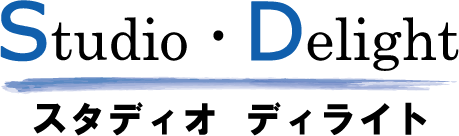 Studio・Delight

スタディオ　ディライト